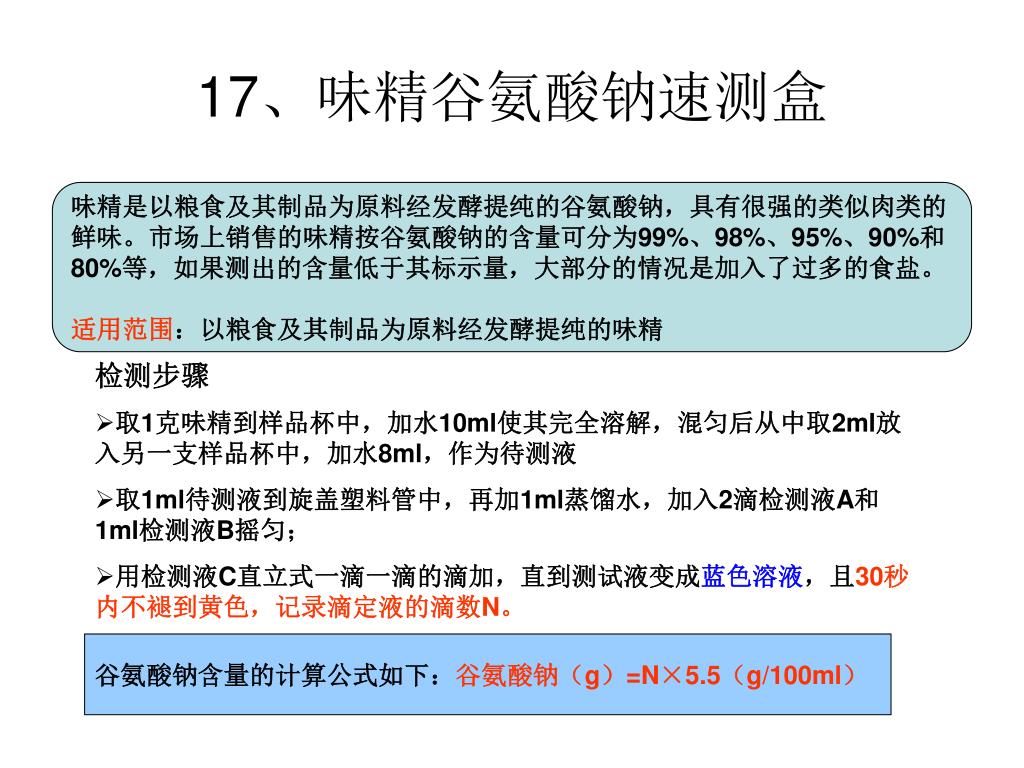 17、味精谷氨酸钠速测盒

味精是以粮食及其制品为原料经发酵提纯的谷氨酸钠，具有很强的类似肉类的鲜味。市场上销售的味精按谷氨酸钠的含量可分为99%、98%、95%、90%和80%等，如果测出的含量低于其标示量，大部分的情况是加入了过多的食盐。

适用范围：以粮食及其制品为原料经发酵提纯的味精

检测步骤

➢取1克味精到样品杯中，加水10ml使其完全溶解，混匀后从中取2ml放入另一支样品杯中，加水8ml，作为待测液

➢取1ml待测液到旋盖塑料管中，再加1ml蒸馏水，加入2滴检测液A和1ml检测液B摇匀；

➢用检测液C直立式一滴一滴的滴加，直到测试液变成蓝色溶液，且30秒内不褪到黄色，记录滴定液的滴数N。

谷氨酸钠含量的计算公式如下：谷氨酸钠（g）=N×5.5（g/100ml）